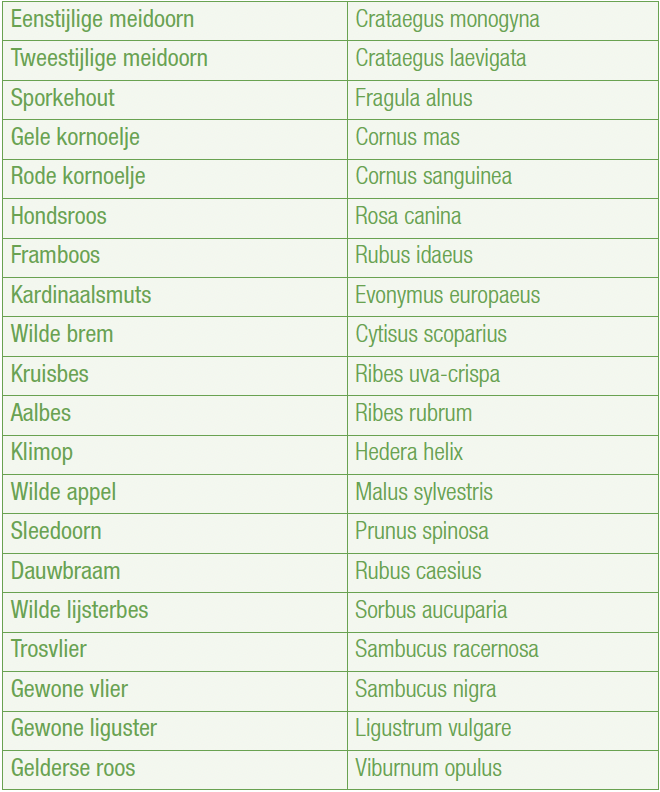 | Eenstijlige meidoorn | Crataegus monogyna |
|---|---|
| Tweestijlige meidoorn | Crataegus laevigata |
| Sporkehout | Fragula alnus |
| Gele kornoelje | Cornus mas |
| Rode kornoelje | Cornus sanguinea |
| Hondsroos | Rosa canina |
| Framboos | Rubus idaeus |
| Kardinaalsmuts | Evonymus europaeus |
| Wilde brem | Cytisus scoparius |
| Kruisbes | Ribes uva-crispa |
| Aalbes | Ribes rubrum |
| Klimop | Hedera helix |
| Wilde appel | Malus sylvestris |
| Sleedoorn | Prunus spinosa |
| Dauwbraam | Rubus caesius |
| Wilde lijsterbes | Sorbus aucuparia |
| Trosvlier | Sambucus racernosa |
| Gewone vlier | Sambucus nigra |
| Gewone liguster | Ligustrum vulgare |
| Gelderse roos | Viburnum opulus |